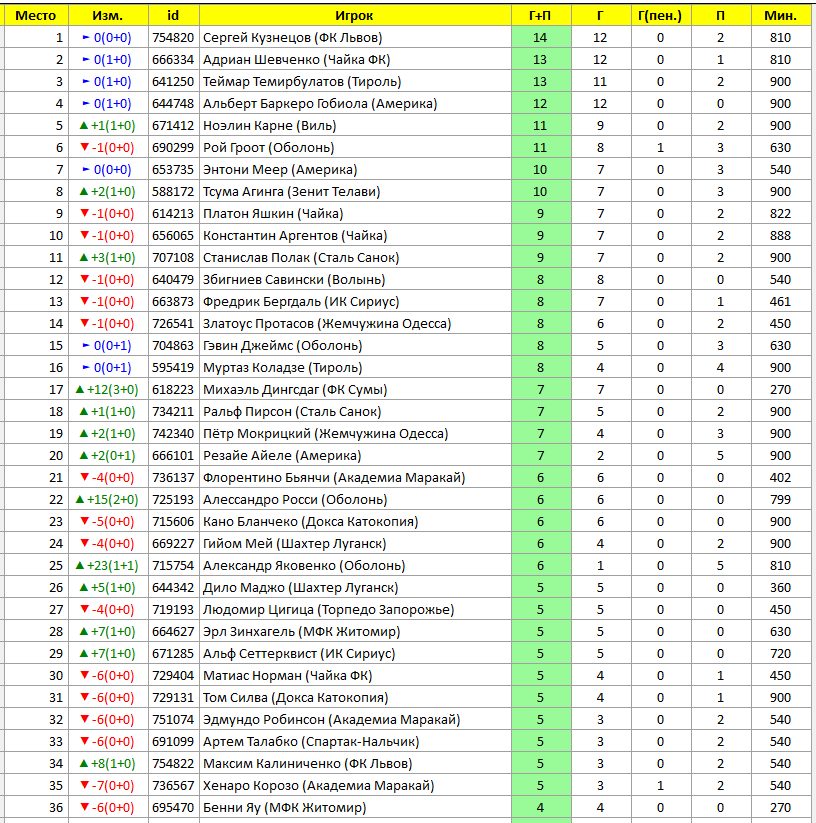 | Место | Изм. | id | Игрок | Г+П | Г | Г(пен.) | П | Мин. |
|---|---|---|---|---|---|---|---|---|
| 1 | ► 0(0+0) | 754820 | Сергей Кузнецов (ФК Львов) | 14 | 12 | 0 | 2 | 810 |
| 2 | ► 0(1+0) | 666334 | Адриан Шевченко (Чайка ФК) | 13 | 12 | 0 | 1 | 810 |
| 3 | ► 0(1+0) | 641250 | Теймар Темирбулатов (Тироль) | 13 | 11 | 0 | 2 | 900 |
| 4 | ► 0(1+0) | 644748 | Альберт Баркеро Гобиола (Америка) | 12 | 12 | 0 | 0 | 900 |
| 5 | ▲ +1(1+0) | 671412 | Ноэлин Карне (Виль) | 11 | 9 | 0 | 2 | 900 |
| 6 | ▼ -1(0+0) | 690299 | Рой Гроот (Оболонь) | 11 | 8 | 1 | 3 | 630 |
| 7 | ► 0(0+0) | 653735 | Энтони Меер (Америка) | 10 | 7 | 0 | 3 | 540 |
| 8 | ▲ +2(1+0) | 588172 | Тсума Агинга (Зенит Телави) | 10 | 7 | 0 | 3 | 900 |
| 9 | ▼ -1(0+0) | 614213 | Платон Яшкин (Чайка) | 9 | 7 | 0 | 2 | 822 |
| 10 | ▼ -1(0+0) | 656065 | Константин Аргентов (Чайка) | 9 | 7 | 0 | 2 | 888 |
| 11 | ▲ +3(1+0) | 707108 | Станислав Полак (Сталь Санок) | 9 | 7 | 0 | 2 | 900 |
| 12 | ▼ -1(0+0) | 640479 | Збигниев Савински (Волынь) | 8 | 8 | 0 | 0 | 540 |
| 13 | ▼ -1(0+0) | 663873 | Фредрик Бергдаль (ИК Сириус) | 8 | 7 | 0 | 1 | 461 |
| 14 | ▼ -1(0+0) | 726541 | Златоус Протасов (Жемчужина Одесса) | 8 | 6 | 0 | 2 | 450 |
| 15 | ► 0(0+1) | 704863 | Гэвин Джеймс (Оболонь) | 8 | 5 | 0 | 3 | 630 |
| 16 | ► 0(0+1) | 595419 | Муртаз Коладзе (Тироль) | 8 | 4 | 0 | 4 | 900 |
| 17 | ▲ +12(3+0) | 618223 | Михаэль Дингсдаг (ФК Сумы) | 7 | 7 | 0 | 0 | 270 |
| 18 | ▲ +1(1+0) | 734211 | Ральф Пирсон (Сталь Санок) | 7 | 5 | 0 | 2 | 900 |
| 19 | ▲ +2(1+0) | 742340 | Пётр Мокрицкий (Жемчужина Одесса) | 7 | 4 | 0 | 3 | 900 |
| 20 | ▲ +2(0+1) | 666101 | Резайе Айеле (Америка) | 7 | 2 | 0 | 5 | 900 |
| 21 | ▼ -4(0+0) | 736137 | Флорентино Бьянчи (Академиа Маракай) | 6 | 6 | 0 | 0 | 402 |
| 22 | ▲ +15(2+0) | 725193 | Алессандро Росси (Оболонь) | 6 | 6 | 0 | 0 | 799 |
| 23 | ▼ -5(0+0) | 715606 | Кано Бланчеко (Докса Катокопия) | 6 | 6 | 0 | 0 | 900 |
| 24 | ▼ -4(0+0) | 669227 | Гийом Мей (Шахтер Луганск) | 6 | 4 | 0 | 2 | 900 |
| 25 | ▲ +23(1+1) | 715754 | Александр Яковенко (Оболонь) | 6 | 1 | 0 | 5 | 810 |
| 26 | ▲ +5(1+0) | 644342 | Дило Маджо (Шахтер Луганск) | 5 | 5 | 0 | 0 | 360 |
| 27 | ▼ -4(0+0) | 719193 | Людомир Цигица (Торпедо Запорожье) | 5 | 5 | 0 | 0 | 450 |
| 28 | ▲ +7(1+0) | 664627 | Эрл Зинхагель (МФК Житомир) | 5 | 5 | 0 | 0 | 630 |
| 29 | ▲ +7(1+0) | 671285 | Альф Сеттерквист (ИК Сириус) | 5 | 5 | 0 | 0 | 720 |
| 30 | ▼ -6(0+0) | 729404 | Матиас Норман (Чайка ФК) | 5 | 4 | 0 | 1 | 450 |
| 31 | ▼ -6(0+0) | 729131 | Том Силва (Докса Катокопия) | 5 | 4 | 0 | 1 | 900 |
| 32 | ▼ -6(0+0) | 751074 | Эдмундо Робинсон (Академиа Маракай) | 5 | 3 | 0 | 2 | 540 |
| 33 | ▼ -6(0+0) | 691099 | Артем Талабко (Спартак-Нальчик) | 5 | 3 | 0 | 2 | 540 |
| 34 | ▲ +8(1+0) | 754822 | Максим Калиниченко (ФК Львов) | 5 | 3 | 0 | 2 | 540 |
| 35 | ▼ -7(0+0) | 736567 | Хенаро Корозо (Академиа Маракай) | 5 | 3 | 1 | 2 | 540 |
| 36 | ▼ -6(0+0) | 695470 | Бенни Яу (МФК Житомир) | 4 | 4 | 0 | 0 | 270 |